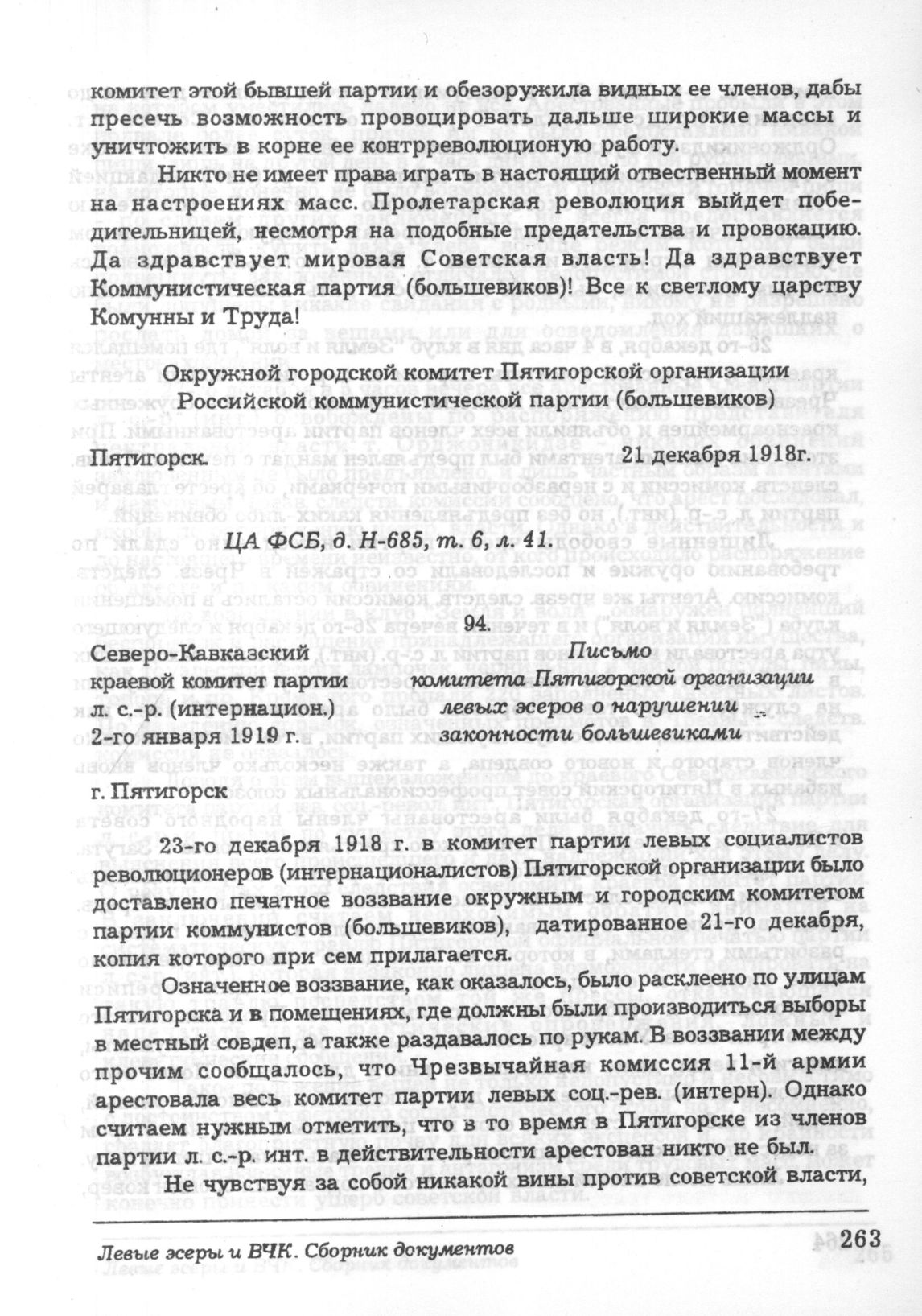 комитет этой бывшей партии и обезоружила видных ее членов, дабы пресечь возможность провоцировать дальше широкие массы и уничтожить в корне ее контрреволюционую работу.

Никто не имеет права играть в настоящий ответственный момент на настроениях масс. Пролетарская революция выйдет победительницей, несмотря на подобные предательства и провокацию. Да здравствует мировая Советская власть! Да здравствует Коммунистическая партия (большевиков)! Все к светлому царству Комунны и Труда!

Окружной городской комитет Пятигорской организации
Российской коммунистической партии (большевиков)

Пятигорск. 21 декабря 1918г.

ЦА ФСБ, д. Н-685, т. 6, л. 41.

94.

Северо-Кавказский краевой комитет партии л. с.-р. (интернацион.) 2-го января 1919 г.

г. Пятигорск

Письмо комитета Пятигорской организации левых эсеров о нарушении законности большевиками

23-го декабря 1918 г. в комитет партии левых социалистов революционеров (интернационалистов) Пятигорской организации было доставлено печатное воззвание окружным и городским комитетом партии коммунистов (большевиков), датированное 21-го декабря, копия которого при сем прилагается.

Означенное воззвание, как оказалось, было расклеено по улицам Пятигорска и в помещениях, где должны были производиться выборы в местный совдеп, а также раздавалось по рукам. В воззвании между прочим сообщалось, что Чрезвычайная комиссия 11-й армии арестовала весь комитет партии левых соц.-рев. (интерн). Однако считаем нужным отметить, что в то время в Пятигорске из членов партии л. с.-р. инт. в действительности арестован никто не был.

Не чувствуя за собой никакой вины против советской власти,

Левые эсеры и ВЧК. Сборник документов 263